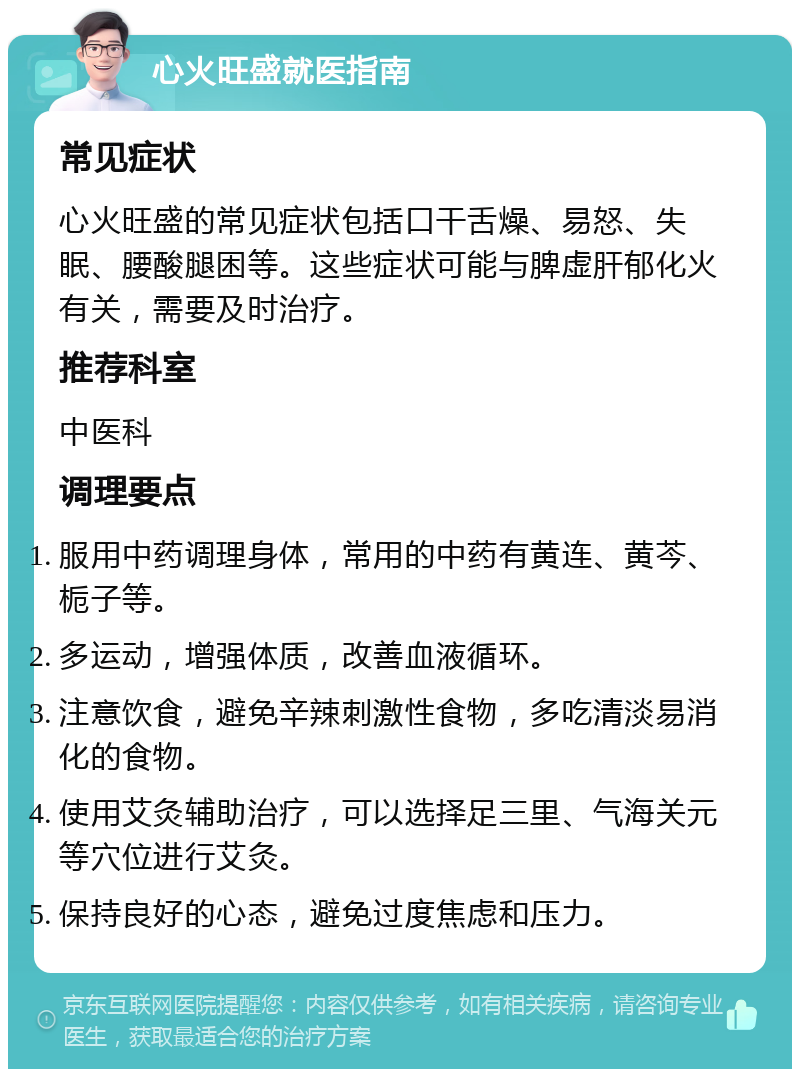 心火旺盛就医指南

常见症状

心火旺盛的常见症状包括口干舌燥、易怒、失眠、腰酸腿困等。这些症状可能与脾虚肝郁化火有关，需要及时治疗。

推荐科室

中医科

调理要点

1. 服用中药调理身体，常用的中药有黄连、黄芩、栀子等。
2. 多运动，增强体质，改善血液循环。
3. 注意饮食，避免辛辣刺激性食物，多吃清淡易消化的食物。
4. 使用艾灸辅助治疗，可以选择足三里、气海关元等穴位进行艾灸。
5. 保持良好的心态，避免过度焦虑和压力。

京东互联网医院提醒您：内容仅供参考，如有相关疾病，请咨询专业医生，获取最适合您的治疗方案